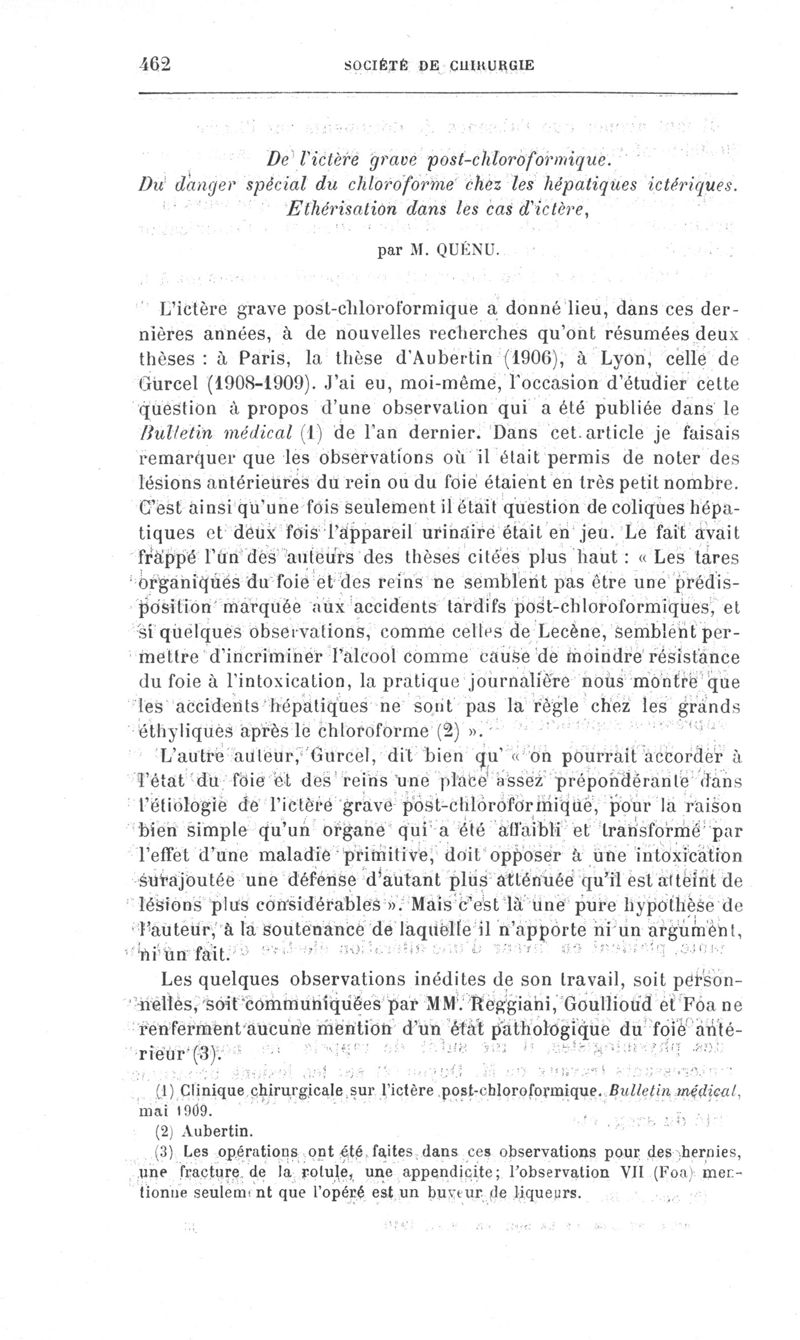 462 SOCIÉTÉ DE CHIRURGIE

De l'ictère grave post-chloroformique.
Du danger spécial du chloroforme chez les hépatiques ictériques.
Ethérisation dans les cas d'ictère,

par M. QUÉNU.

L'ictère grave post-chloroformique a donné lieu, dans ces dernières années, à de nouvelles recherches qu'ont résumées deux thèses : à Paris, la thèse d'Aubertin (1906), à Lyon, celle de Gurcel (1908-1909). J'ai eu, moi-même, l'occasion d'étudier cette question à propos d'une observation qui a été publiée dans le Bulletin médical (1) de l'an dernier. Dans cet article je faisais remarquer que les observations où il était permis de noter des lésions antérieures du rein ou du foie étaient en très petit nombre. C'est ainsi qu'une fois seulement il était question de coliques hépatiques et deux fois l'appareil urinaire était en jeu. Le fait avait frappé l'un des auteurs des thèses citées plus haut : « Les tares organiques du foie et des reins ne semblent pas être une prédisposition marquée aux accidents tardifs post-chloroformiques, et si quelques observations, comme celles de Lecène, semblent permettre d'incriminer l'alcool comme cause de moindre résistance du foie à l'intoxication, la pratique journalière nous montre que les accidents hépatiques ne sont pas la règle chez les grands éthyliques après le chloroforme (2) ».

L'autre auteur, Gurcel, dit bien qu' « on pourrait accorder à l'état du foie et des reins une place assez prépondérante dans l'étiologie de l'ictère grave post-chloroformique, pour la raison bien simple qu'un organe qui a été affaibli et transformé par l'effet d'une maladie primitive, doit opposer à une intoxication surajoutée une défense d'autant plus atténuée qu'il est atteint de lésions plus considérables ». Mais c'est là une pure hypothèse de l'auteur, à la soutenance de laquelle il n'apporte ni un argument, ni un fait.

Les quelques observations inédites de son travail, soit personnelles, soit communiquées par MM. Reggiani, Goullioud et Foa ne renferment aucune mention d'un état pathologique du foie antérieur (3).

(1) Clinique chirurgicale sur l'ictère post-chloroformique. Bulletin médical, mai 1909.
(2) Aubertin.
(3) Les opérations ont été faites dans ces observations pour des hernies, une fracture de la rotule, une appendicite; l'observation VII (Foa) mentionne seulement que l'opéré est un buveur de liqueurs.